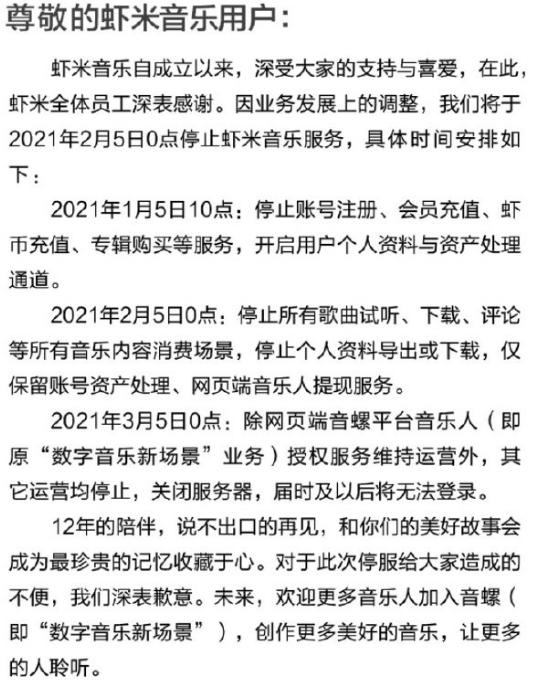 尊敬的虾米音乐用户：

虾米音乐自成立以来，深受大家的支持与喜爱，在此，虾米全体员工深表感谢。因业务发展上的调整，我们将于2021年2月5日0点停止虾米音乐服务，具体时间安排如下：

2021年1月5日10点：停止账号注册、会员充值、虾币充值、专辑购买等服务，开启用户个人资料与资产处理通道。

2021年2月5日0点：停止所有歌曲试听、下载、评论等所有音乐内容消费场景，停止个人资料导出或下载，仅保留账号资产处理、网页端音乐人提现服务。

2021年3月5日0点：除网页端音螺平台音乐人（即原“数字音乐新场景”业务）授权服务维持运营外，其它运营均停止，关闭服务器，届时及以后将无法登录。

12年的陪伴，说不出口的再见，和你们的美好故事会成为最珍贵的记忆收藏于心。对于此次停服给大家造成的不便，我们深表歉意。未来，欢迎更多音乐人加入音螺（即“数字音乐新场景”），创作更多美好的音乐，让更多的人聆听。